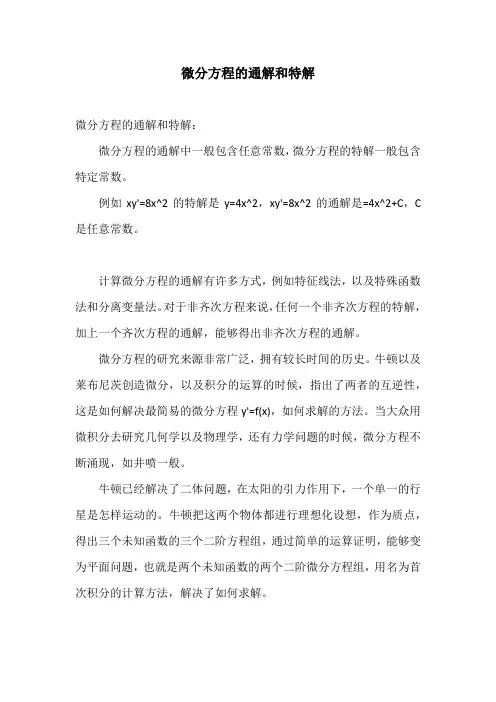 微分方程的通解和特解

微分方程的通解和特解：

微分方程的通解中一般包含任意常数，微分方程的特解一般包含特定常数。

例如 xy'=8x^2 的特解是 y=4x^2，xy'=8x^2 的通解是=4x^2+C，C 是任意常数。

计算微分方程的通解有许多方式，例如特征线法，以及特殊函数法和分离变量法。对于非齐次方程来说，任何一个非齐次方程的特解，加上一个齐次方程的通解，能够得出非齐次方程的通解。

微分方程的研究来源非常广泛，拥有较长时间的历史。牛顿以及莱布尼茨创造微分，以及积分的运算的时候，指出了两者的互逆性，这是如何解决最简易的微分方程 y'=f(x)，如何求解的方法。当大众用微积分去研究几何学以及物理学，还有力学问题的时候，微分方程不断涌现，如井喷一般。

牛顿已经解决了二体问题，在太阳的引力作用下，一个单一的行星是怎样运动的。牛顿把这两个物体都进行理想化设想，作为质点，得出三个未知函数的三个二阶方程组，通过简单的运算证明，能够变为平面问题，也就是两个未知函数的两个二阶微分方程组，用名为首次积分的计算方法，解决了如何求解。